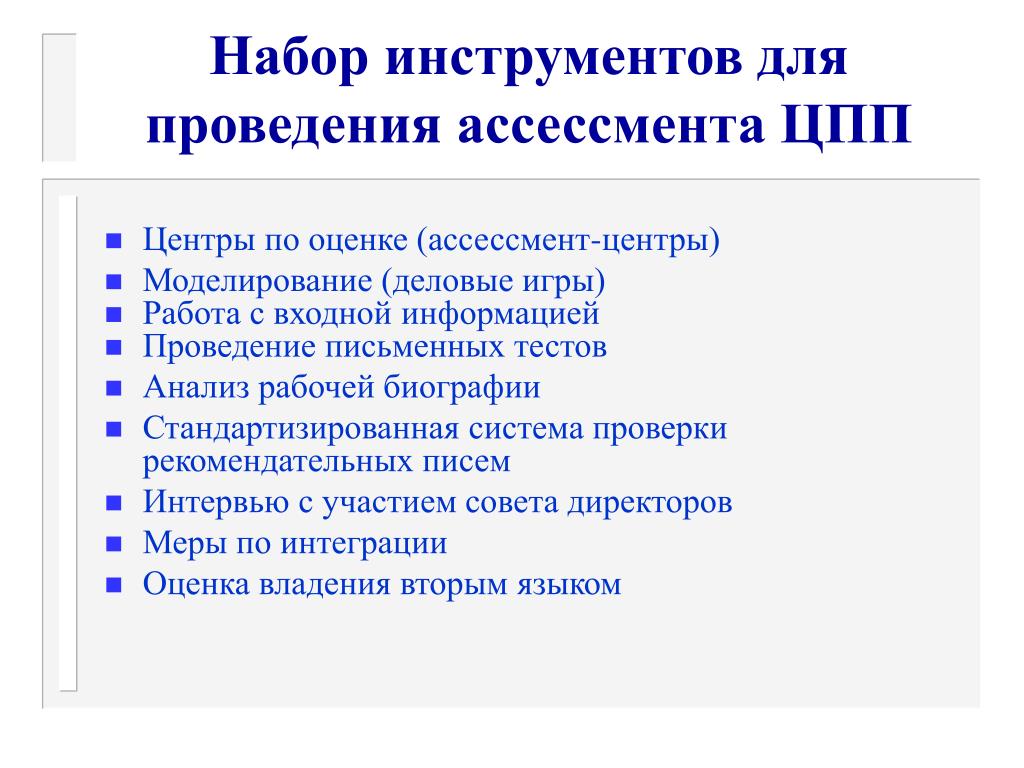 Набор инструментов для проведения ассессмента ЦПП

- Центры по оценке (ассессмент-центры)
- Моделирование (деловые игры)
- Работа с входной информацией
- Проведение письменных тестов
- Анализ рабочей биографии
- Стандартизированная система проверки рекомендательных писем
- Интервью с участием совета директоров
- Меры по интеграции
- Оценка владения вторым языком